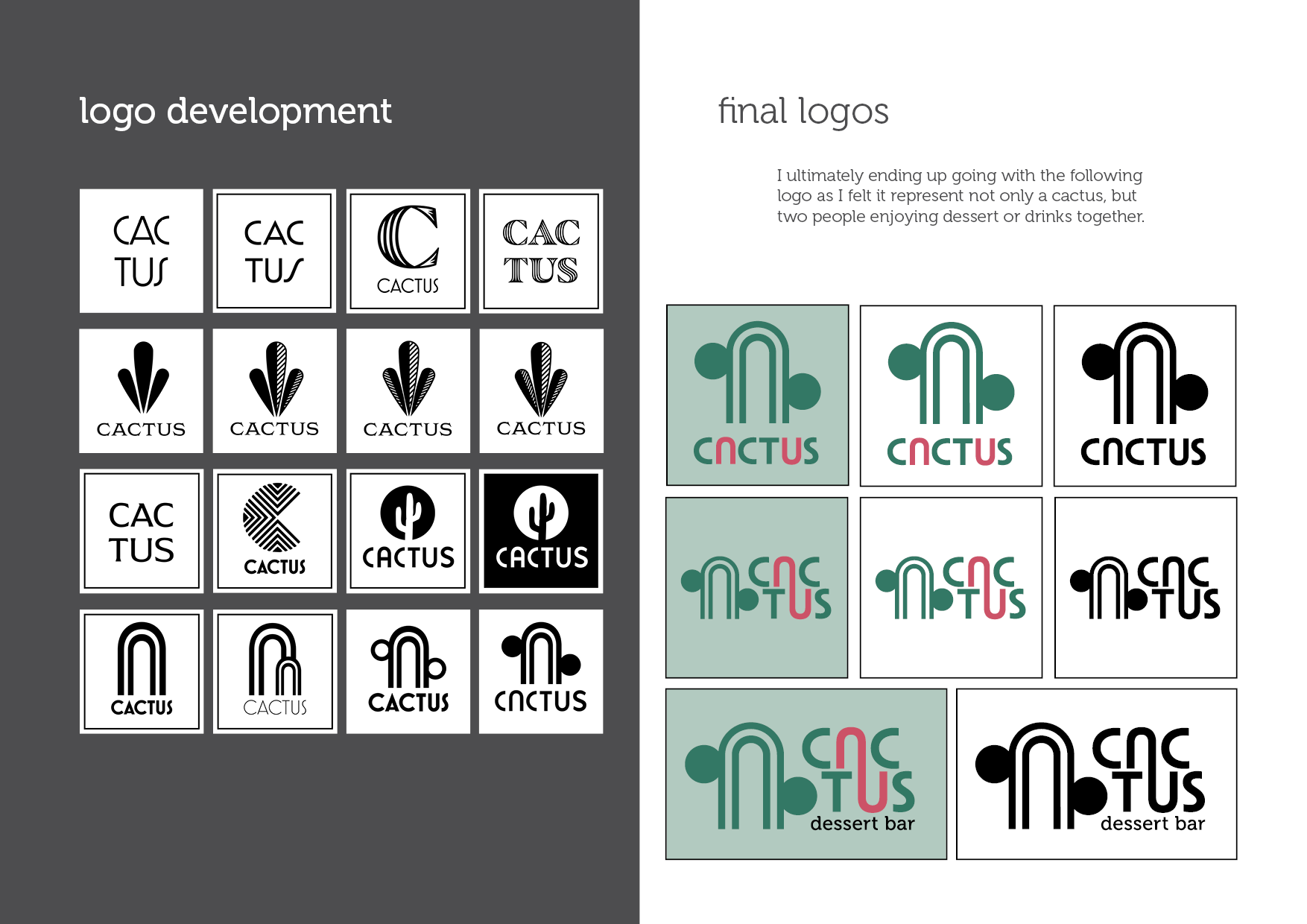 logo development

CAC
TUS

CAC
TUS

C
CACTUS

CAC
TUS

CACTUS

CACTUS

CACTUS

CACTUS

CAC
TUS

CACTUS

CACTUS

CACTUS

CACTUS

CACTUS

CACTUS

CACTUS

final logos

I ultimately ending up going with the following logo as I felt it represent not only a cactus, but two people enjoying dessert or drinks together.

CACTUS

CACTUS

CACTUS

CAC
TUS

CAC
TUS

CAC
TUS

CAC
TUS
dessert bar

CAC
TUS
dessert bar